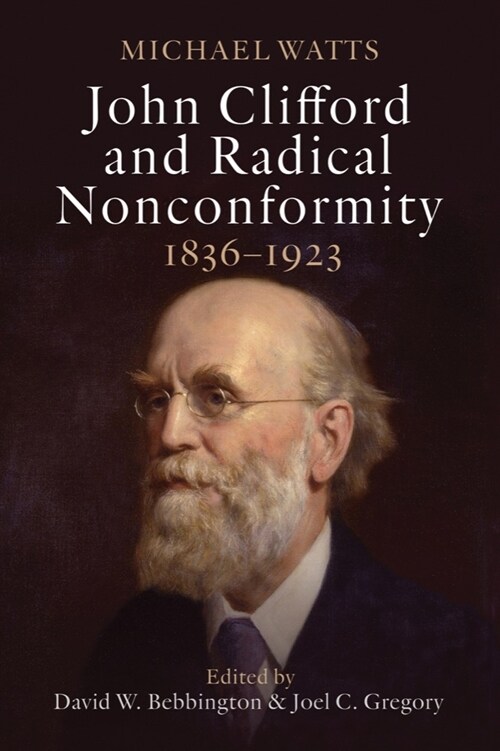 MICHAEL WATTS

John Clifford and Radical Nonconformity

1836–1923

Edited by
David W. Bebbington & Joel C. Gregory